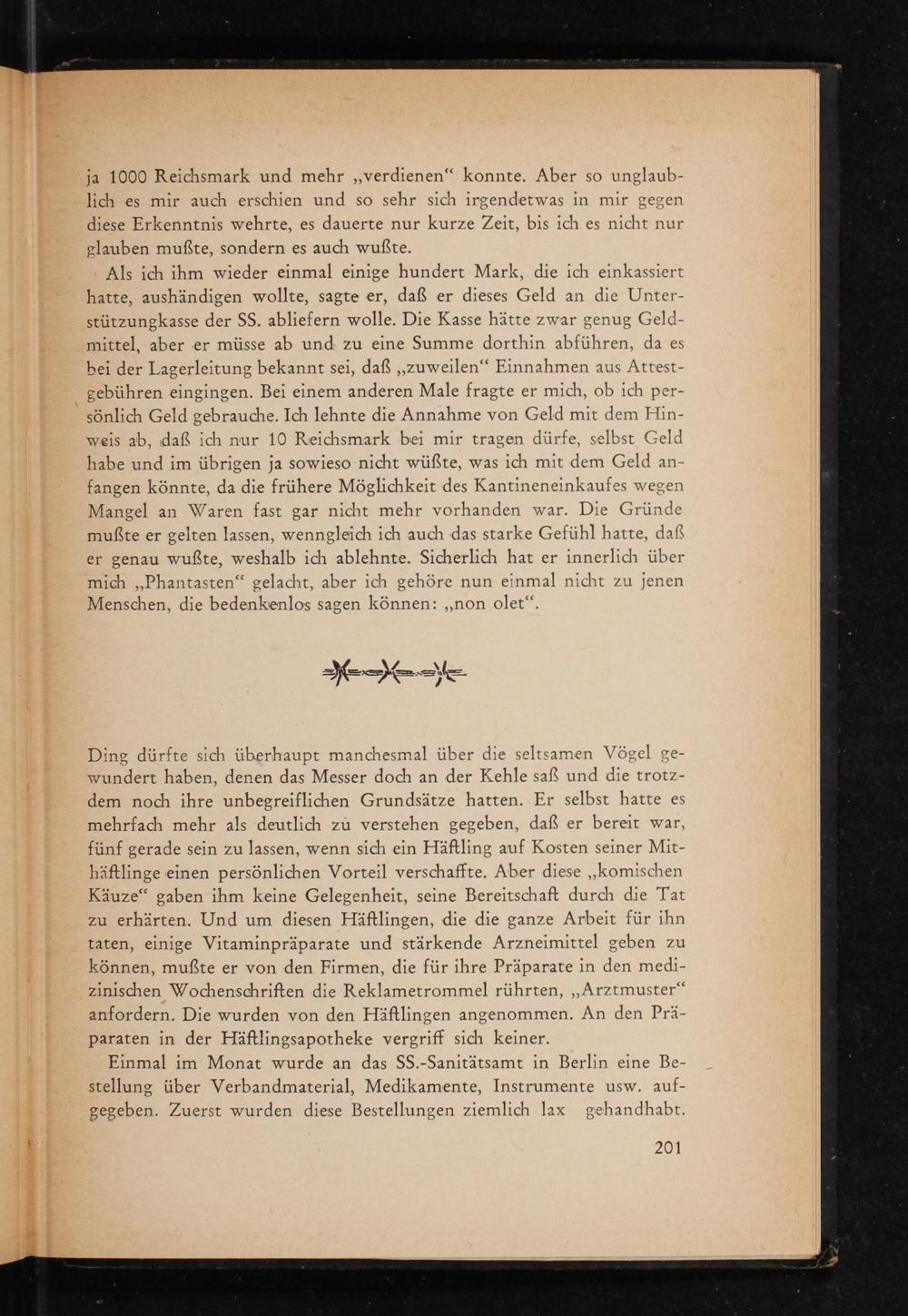 ja 1000 Reichsmark und mehr „verdienen“ konnte. Aber so unglaublich es mir auch erschien und so sehr sich irgendetwas in mir gegen diese Erkenntnis wehrte, es dauerte nur kurze Zeit, bis ich es nicht nur glauben mußte, sondern es auch wußte.

Als ich ihm wieder einmal einige hundert Mark, die ich einkassiert hatte, aushändigen wollte, sagte er, daß er dieses Geld an die Unterstützungkasse der SS. abliefern wolle. Die Kasse hätte zwar genug Geldmittel, aber er müsse ab und zu eine Summe dorthin abführen, da es bei der Lagerleitung bekannt sei, daß „zuweilen“ Einnahmen aus Attestgebühren eingingen. Bei einem anderen Male fragte er mich, ob ich persönlich Geld gebrauche. Ich lehnte die Annahme von Geld mit dem Hinweis ab, daß ich nur 10 Reichsmark bei mir tragen dürfe, selbst Geld habe und im übrigen ja sowieso nicht wüßte, was ich mit dem Geld anfangen könnte, da die frühere Möglichkeit des Kantineneinkaufes wegen Mangel an Waren fast gar nicht mehr vorhanden war. Die Gründe mußte er gelten lassen, wenngleich ich auch das starke Gefühl hatte, daß er genau wußte, weshalb ich ablehnte. Sicherlich hat er innerlich über mich „Phantasten“ gelacht, aber ich gehöre nun einmal nicht zu jenen Menschen, die bedenkenlos sagen können: „non olet“.

Ding dürfte sich überhaupt manchesmal über die seltsamen Vögel gewundert haben, denen das Messer doch an der Kehle saß und die trotzdem noch ihre unbegreiflichen Grundsätze hatten. Er selbst hatte es mehrfach mehr als deutlich zu verstehen gegeben, daß er bereit war, fünf gerade sein zu lassen, wenn sich ein Häftling auf Kosten seiner Mithäftlinge einen persönlichen Vorteil verschaffte. Aber diese „komischen Käuze“ gaben ihm keine Gelegenheit, seine Bereitschaft durch die Tat zu erhärten. Und um diesen Häftlingen, die die ganze Arbeit für ihn taten, einige Vitaminpräparate und stärkende Arzneimittel geben zu können, mußte er von den Firmen, die für ihre Präparate in den medizinischen Wochenschriften die Reklametrommel rührten, „Arztmuster“ anfordern. Die wurden von den Häftlingen angenommen. An den Präparaten in der Häftlingsapotheke vergriff sich keiner.

Einmal im Monat wurde an das SS.-Sanitätsamt in Berlin eine Bestellung über Verbandmaterial, Medikamente, Instrumente usw. aufgegeben. Zuerst wurden diese Bestellungen ziemlich lax gehandhabt.

201